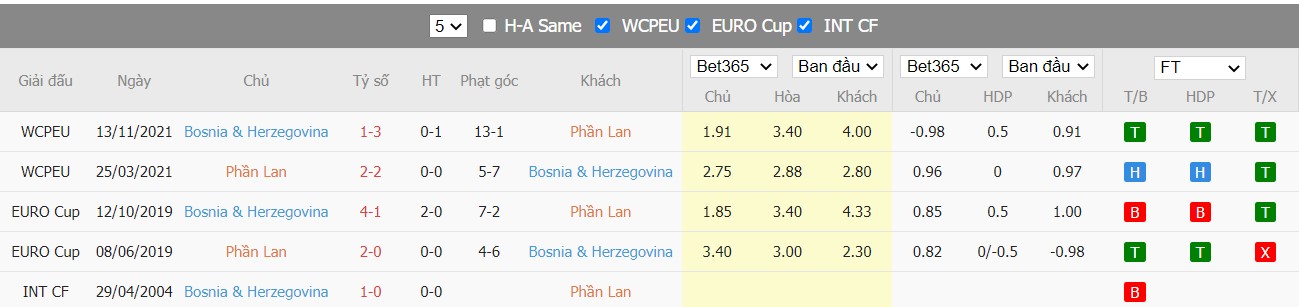 5 H-A Same WCPEU EURO Cup INT CF

| Giải đấu | Ngày | Chủ | Tỷ số | HT | Phạt góc | Khách | Bet365 Chủ | Ban đầu Hòa | Khách | Bet365 Chủ | Ban đầu HDP | Khách | FT T/B | HDP | T/X |
|---|---|---|---|---|---|---|---|---|---|---|---|---|---|---|---|
| WCPEU | 13/11/2021 | Bosnia & Herzegovina | 1-3 | 0-1 | 13-1 | Phần Lan | 1.91 | 3.40 | 4.00 | -0.98 | 0.5 | 0.91 | T | T | T |
| WCPEU | 25/03/2021 | Phần Lan | 2-2 | 0-0 | 5-7 | Bosnia & Herzegovina | 2.75 | 2.88 | 2.80 | 0.96 | 0 | 0.97 | H | H | T |
| EURO Cup | 12/10/2019 | Bosnia & Herzegovina | 4-1 | 2-0 | 7-2 | Phần Lan | 1.85 | 3.40 | 4.33 | 0.85 | 0.5 | 1.00 | B | B | T |
| EURO Cup | 08/06/2019 | Phần Lan | 2-0 | 0-0 | 4-6 | Bosnia & Herzegovina | 3.40 | 3.00 | 2.30 | 0.82 | 0/-0.5 | -0.98 | T | T | X |
| INT CF | 29/04/2004 | Bosnia & Herzegovina | 1-0 | 0-0 | | Phần Lan | | | | | | | B | | |